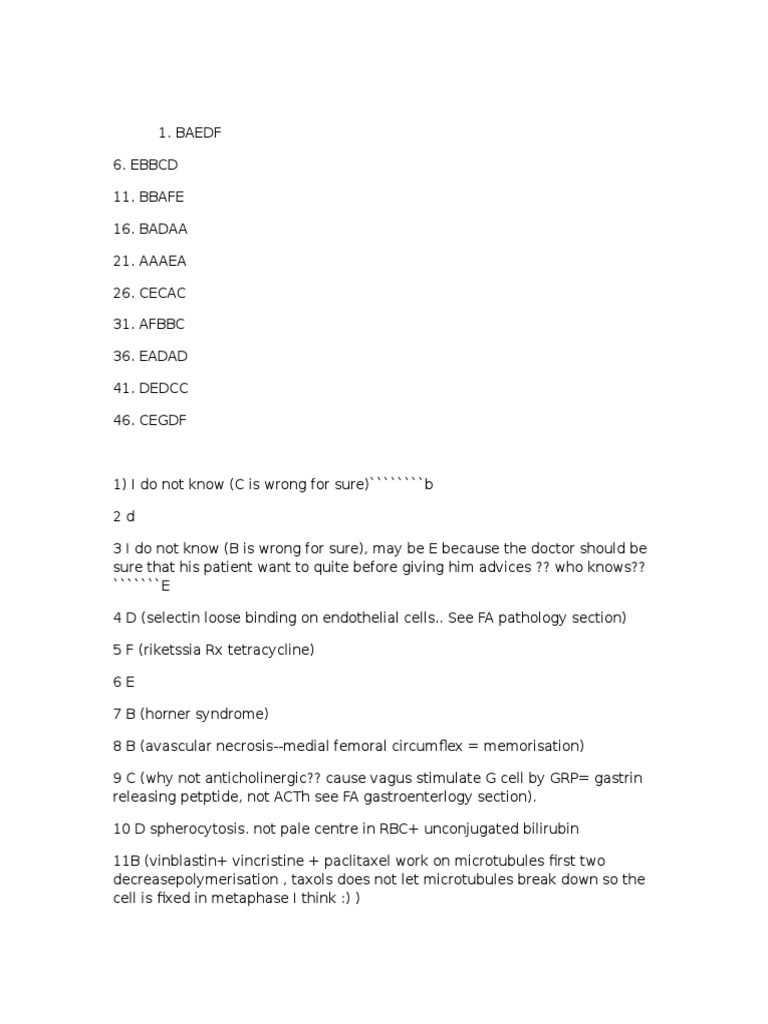 1. BAEDF

6. EBBCD

11. BBAFE

16. BADAA

21. AAAEA

26. CECAC

31. AFBBC

36. EADAD

41. DEDCC

46. CEGDF

1) I do not know (C is wrong for sure)````````b

2 d

3 I do not know (B is wrong for sure), may be E because the doctor should be sure that his patient want to quite before giving him advices ?? who knows?? ```````E

4 D (selectin loose binding on endothelial cells.. See FA pathology section)

5 F (riketssia Rx tetracycline)

6 E

7 B (horner syndrome)

8 B (avascular necrosis--medial femoral circumflex = memorisation)

9 C (why not anticholinergic?? cause vagus stimulate G cell by GRP= gastrin releasing petptide, not ACTh see FA gastroenterlogy section).

10 D spherocytosis. not pale centre in RBC+ unconjugated bilirubin

11B (vinblastin+ vincristine + paclitaxel work on microtubules first two decreasepolymerisation , taxols does not let microtubules break down so the cell is fixed in metaphase I think :) )